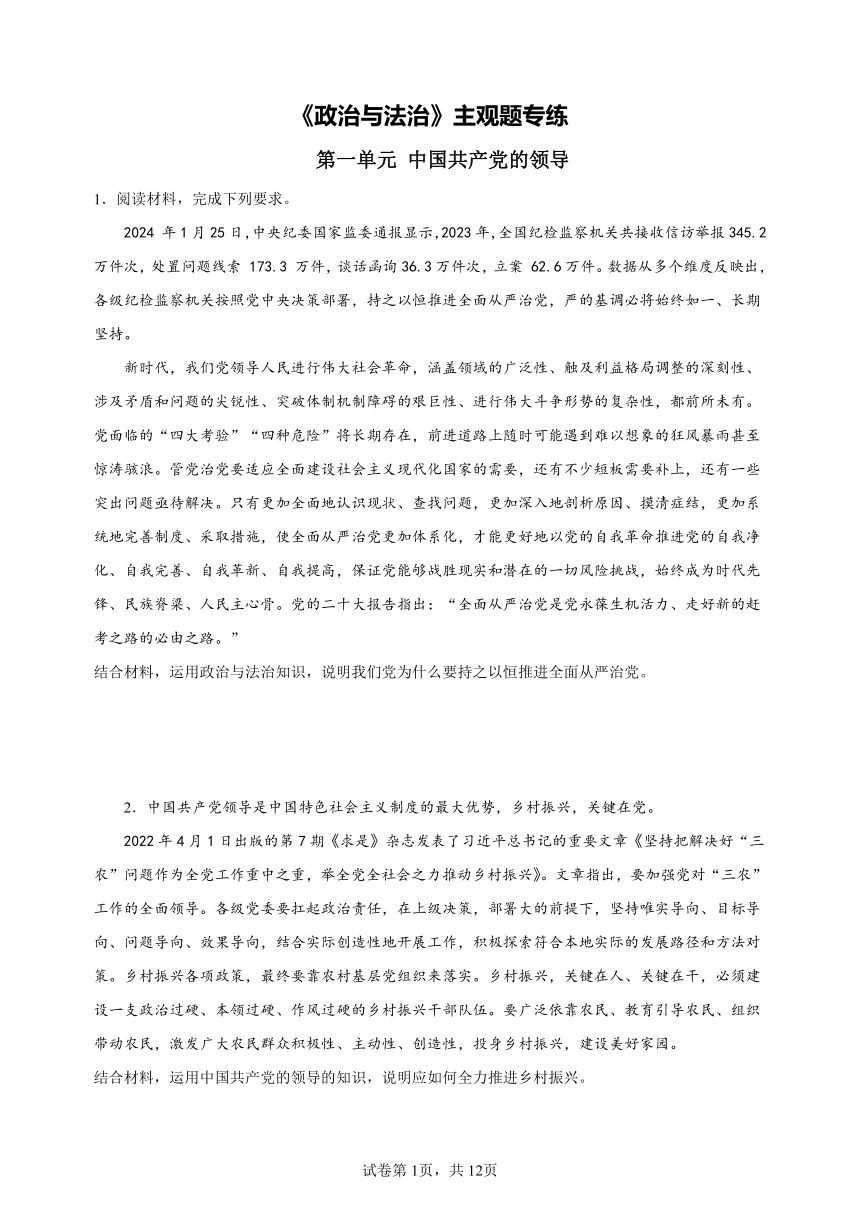 《政治与法治》主观题专练

第一单元 中国共产党的领导

1．阅读材料，完成下列要求。

2024 年 1 月 25 日，中央纪委国家监委通报显示，2023 年，全国纪检监察机关共接收信访举报 345.2 万件次，处置问题线索 173.3 万件，谈话函询 36.3 万件次，立案 62.6 万件。数据从多个维度反映出，各级纪检监察机关按照党中央决策部署，持之以恒推进全面从严治党，严的基调必将始终如一、长期坚持。

新时代，我们党领导人民进行伟大社会革命，涵盖领域的广泛性、触及利益格局调整的深刻性、涉及矛盾和问题的尖锐性、突破体制机制障碍的艰巨性、进行伟大斗争形势的复杂性，都前所未有。党面临的“四大考验”“四种危险”将长期存在，前进道路上随时可能遇到难以想象的狂风暴雨甚至惊涛骇浪。管党治党要适应全面建设社会主义现代化国家的需要，还有不少短板需要补上，还有一些突出问题亟待解决。只有更加全面地认识现状、查找问题，更加深入地剖析原因、摸清症结，更加系统地完善制度、采取措施，使全面从严治党更加体系化，才能更好地以党的自我革命推进党的自我净化、自我完善、自我革新、自我提高，保证党能够战胜现实和潜在的一切风险挑战，始终成为时代先锋、民族脊梁、人民主心骨。党的二十大报告指出：“全面从严治党是党永葆生机活力、走好新的赶考之路的必由之路。”

结合材料，运用政治与法治知识，说明我们党为什么要持之以恒推进全面从严治党。

2．中国共产党领导是中国特色社会主义制度的最大优势，乡村振兴，关键在党。

2022 年 4 月 1 日出版的第 7 期《求是》杂志发表了习近平总书记的重要文章《坚持把解决好“三农”问题作为全党工作重中之重，举全党全社会之力推动乡村振兴》。文章指出，要加强党对“三农”工作的全面领导。各级党委要扛起政治责任，在上级决策，部署大的前提下，坚持唯实导向、目标导向、问题导向、效果导向，结合实际创造性地开展工作，积极探索符合本地实际的发展路径和方法对策。乡村振兴各项政策，最终要靠农村基层党组织来落实。乡村振兴，关键在人、关键在干，必须建设一支政治过硬、本领过硬、作风过硬的乡村振兴干部队伍。要广泛依靠农民、教育引导农民、组织带动农民，激发广大农民群众积极性、主动性、创造性，投身乡村振兴，建设美好家园。

结合材料，运用中国共产党的领导的知识，说明应如何全力推进乡村振兴。

试卷第 1页，共 12页